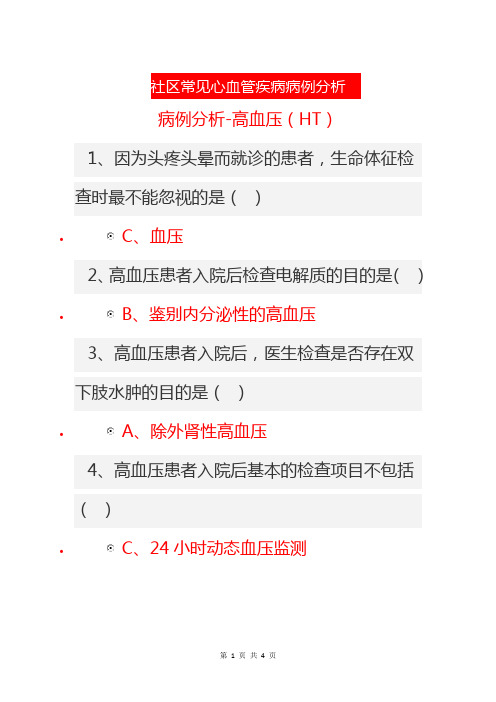 社区常见心血管疾病病例分析

病例分析-高血压（HT）

1、因为头疼头晕而就诊的患者，生命体征检查时最不能忽视的是（ ）

C、血压

2、高血压患者入院后检查电解质的目的是( )

B、鉴别内分泌性的高血压

3、高血压患者入院后，医生检查是否存在双下肢水肿的目的是（ ）

A、除外肾性高血压

4、高血压患者入院后基本的检查项目不包括（ ）

C、24 小时动态血压监测

第 1 页 共 4 页